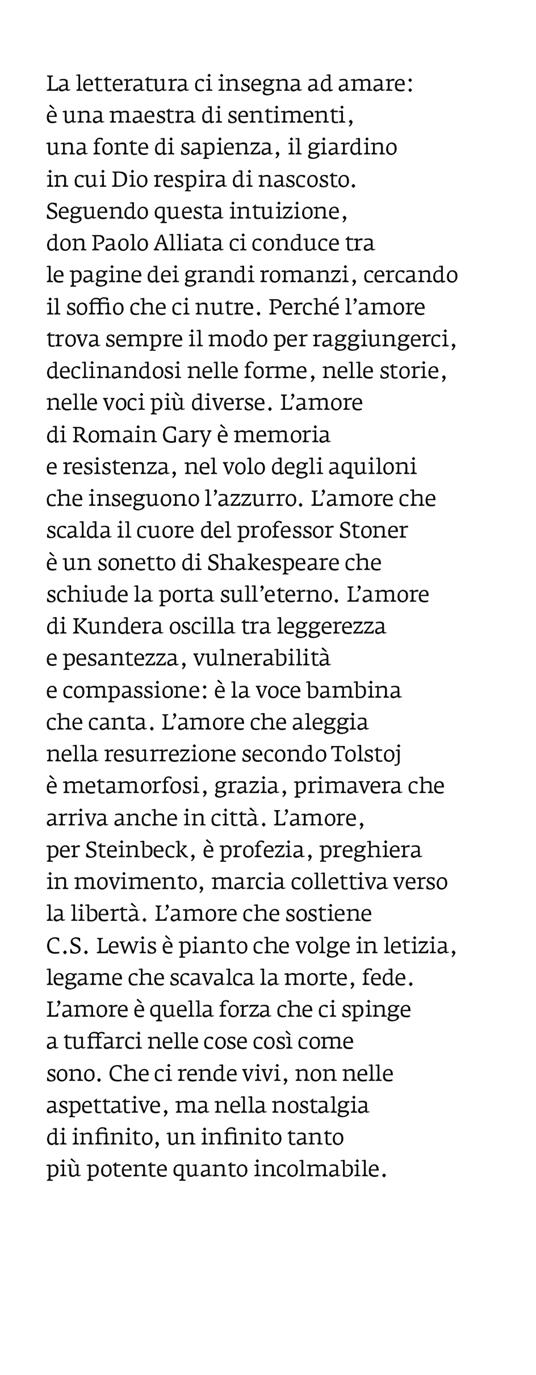 La letteratura ci insegna ad amare: è una maestra di sentimenti, una fonte di sapienza, il giardino in cui Dio respira di nascosto. Seguendo questa intuizione, don Paolo Alliata ci conduce tra le pagine dei grandi romanzi, cercando il soffio che ci nutre. Perché l'amore trova sempre il modo per raggiungerci, declinandosi nelle forme, nelle storie, nelle voci più diverse. L'amore di Romain Gary è memoria e resistenza, nel volo degli aquiloni che inseguono l'azzurro. L'amore che scalda il cuore del professor Stoner è un sonetto di Shakespeare che schiude la porta sull'eterno. L'amore di Kundera oscilla tra leggerezza e pesantezza, vulnerabilità e compassione: è la voce bambina che canta. L'amore che aleggia nella resurrezione secondo Tolstoj è metamorfosi, grazia, primavera che arriva anche in città. L'amore, per Steinbeck, è profezia, preghiera in movimento, marcia collettiva verso la libertà. L'amore che sostiene C.S. Lewis è pianto che volge in letizia, legame che scavalca la morte, fede. L'amore è quella forza che ci spinge a tuffarci nelle cose così come sono. Che ci rende vivi, non nelle aspettative, ma nella nostalgia di infinito, un infinito tanto più potente quanto incolmabile.